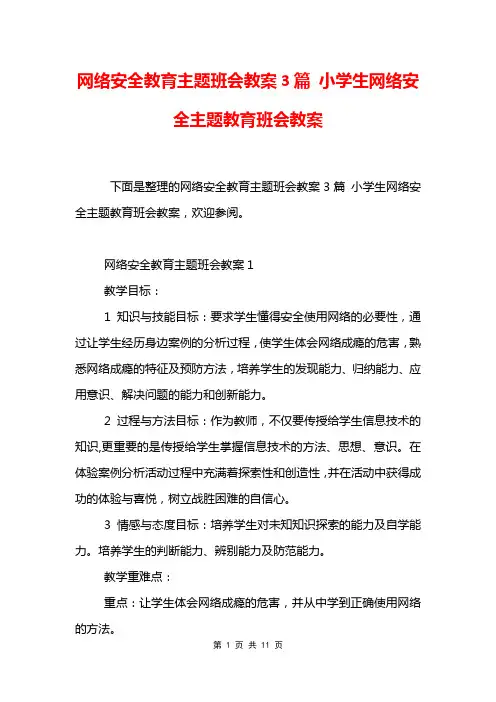 网络安全教育主题班会教案3篇 小学生网络安全主题教育班会教案

下面是整理的网络安全教育主题班会教案3篇 小学生网络安全主题教育班会教案，欢迎参阅。

网络安全教育主题班会教案1

教学目标：

1 知识与技能目标：要求学生懂得安全使用网络的必要性，通过让学生经历身边案例的分析过程，使学生体会网络成瘾的危害，熟悉网络成瘾的特征及预防方法，培养学生的发现能力、归纳能力、应用意识、解决问题的能力和创新能力。

2 过程与方法目标：作为教师，不仅要传授给学生信息技术的知识,更重要的是传授给学生掌握信息技术的方法、思想、意识。在体验案例分析活动过程中充满着探索性和创造性，并在活动中获得成功的体验与喜悦，树立战胜困难的自信心。

3 情感与态度目标：培养学生对未知知识探索的能力及自学能力。培养学生的判断能力、辨别能力及防范能力。

教学重难点：

重点：让学生体会网络成瘾的危害，并从中学到正确使用网络的方法。

第 1 页 共 11 页